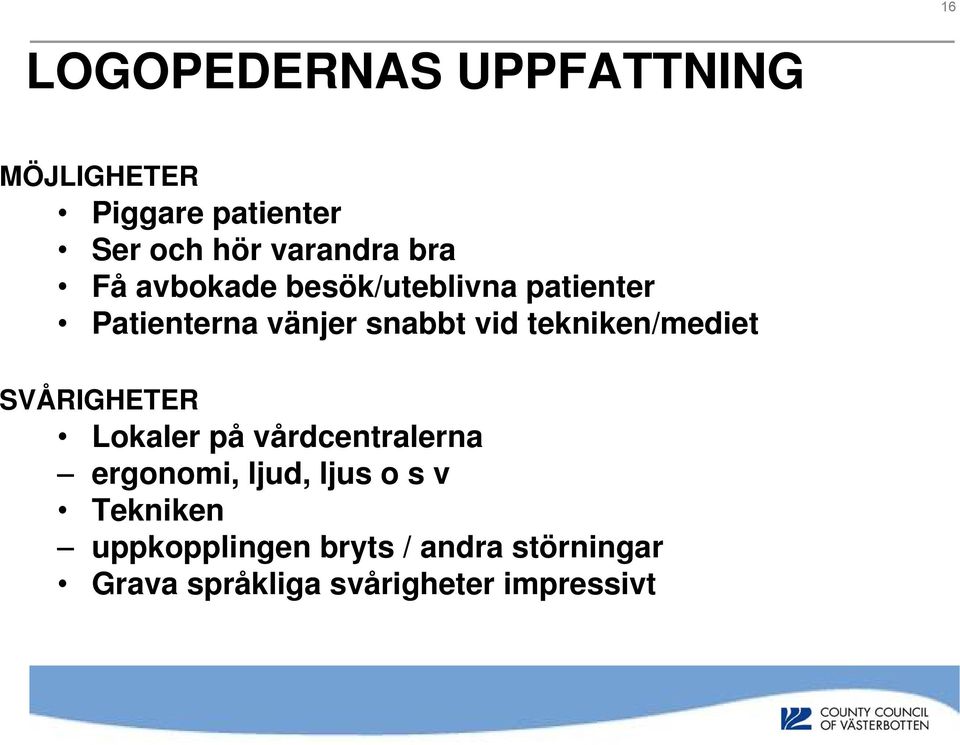 16

LOGOPEDERNAS UPPFATTNING

MÖJLIGHETER
• Piggare patienter
• Ser och hör varandra bra
• Få avbokade besök/uteblivna patienter
• Patienterna vänjer snabbt vid tekniken/mediet

SVÅRIGHETER
• Lokaler på vårdcentralerna
– ergonomi, ljud, ljus o s v
• Tekniken
– uppkopplingen bryts / andra störningar
• Grava språkliga svårigheter impressivt

COUNTY COUNCIL OF VÄSTERBOTTEN